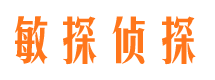 敏探侦探